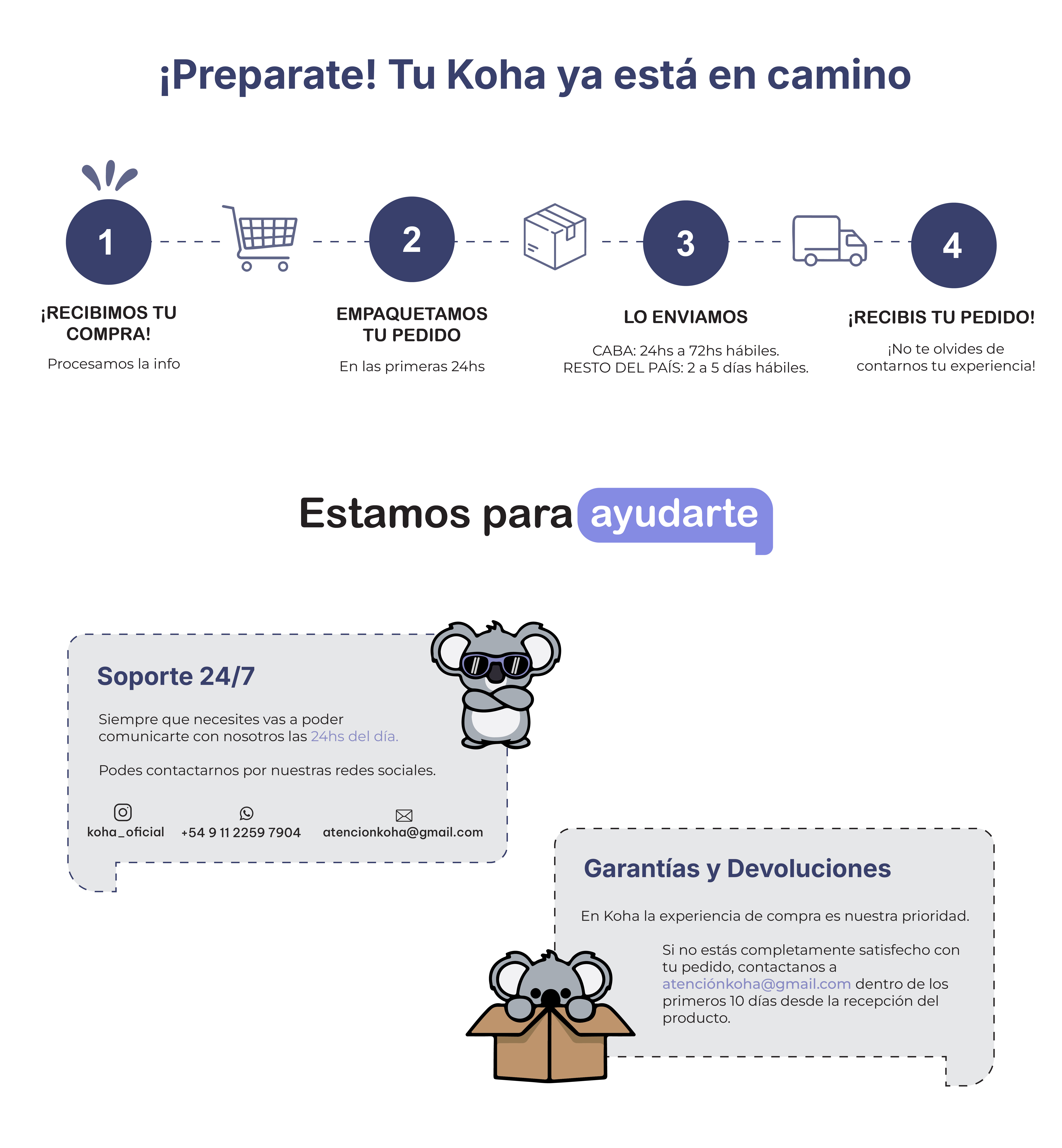 ¡Preparate! Tu Koha ya está en camino

1

¡RECIBIMOS TU COMPRA!

Procesamos la info

2

EMPAQUETAMOS TU PEDIDO

En las primeras 24hs

3

LO ENVIAMOS

CABA: 24hs a 72hs hábiles.
RESTO DEL PAÍS: 2 a 5 días hábiles.

4

¡RECIBIS TU PEDIDO!

¡No te olvides de contarnos tu experiencia!

Estamos para ayudarte

Soporte 24/7

Siempre que necesites vas a poder comunicarte con nosotros las 24hs del día.

Podes contactarnos por nuestras redes sociales.

koha_oficial
+54 9 11 2259 7904
atencionkoha@gmail.com

Garantías y Devoluciones

En Koha la experiencia de compra es nuestra prioridad.

Si no estás completamente satisfecho con tu pedido, contactanos a atenciónkoha@gmail.com dentro de los primeros 10 días desde la recepción del producto.